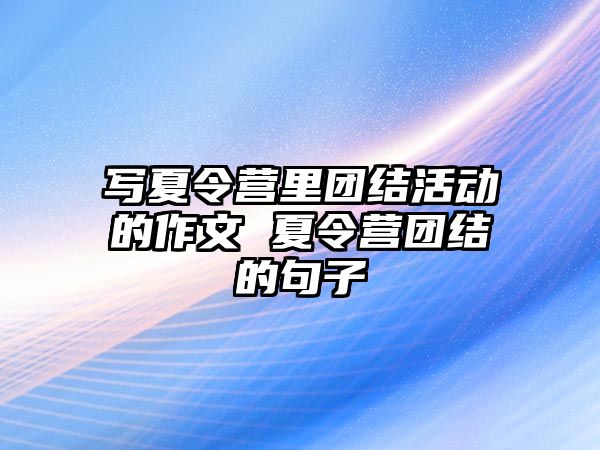 写夏令营里团结活动的作文 夏令营团结的句子